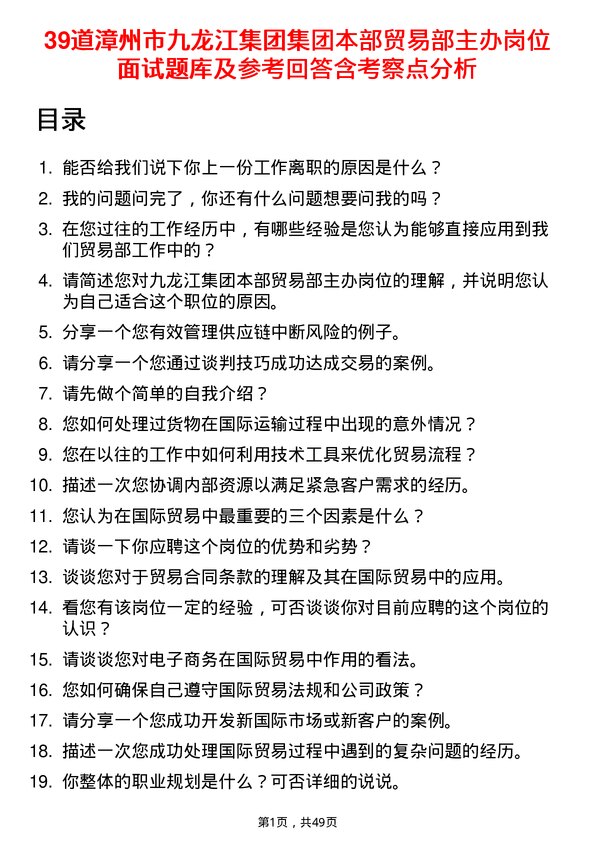 39道漳州市九龙江集团集团本部贸易部主办岗位面试题库及参考回答含考察点分析

目录

1. 能否给我们说下你上一份工作离职的原因是什么？
2. 我的问题问完了，你还有什么问题想要问我的吗？
3. 在您过往的工作经历中，有哪些经验是您认为能够直接应用到我们贸易部工作中的？
4. 请简述您对九龙江集团本部贸易部主办岗位的理解，并说明您认为自己适合这个职位的原因。
5. 分享一个您有效管理供应链中断风险的例子。
6. 请分享一个您通过谈判技巧成功达成交易的案例。
7. 请先做个简单的自我介绍？
8. 您如何处理过货物在国际运输过程中出现的意外情况？
9. 您在以往的工作中如何利用技术工具来优化贸易流程？
10. 描述一次您协调内部资源以满足紧急客户需求的经历。
11. 您认为在国际贸易中最重要的三个因素是什么？
12. 请谈一下你应聘这个岗位的优势和劣势？
13. 谈谈您对于贸易合同条款的理解及其在国际贸易中的应用。
14. 看您有该岗位一定的经验，可否谈谈你对目前应聘的这个岗位的认识？
15. 请谈谈您对电子商务在国际贸易中作用的看法。
16. 您如何确保自己遵守国际贸易法规和公司政策？
17. 请分享一个您成功开发新国际市场或新客户的案例。
18. 描述一次您成功处理国际贸易过程中遇到的复杂问题的经历。
19. 你整体的职业规划是什么？可否详细的说说。

第1页，共49页